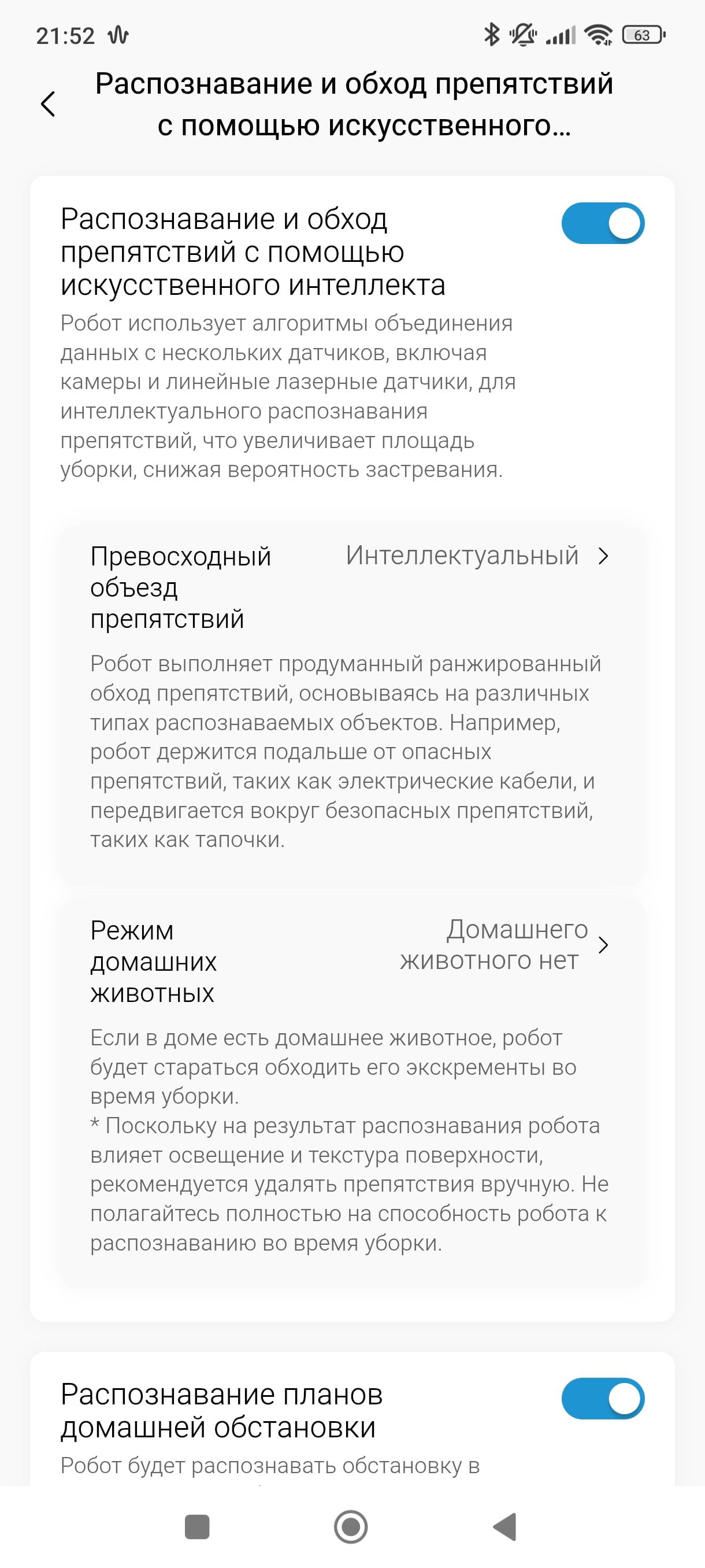 21:52

63

Распознавание и обход препятствий с помощью искусственного...

Распознавание и обход препятствий с помощью искусственного интеллекта

Робот использует алгоритмы объединения данных с нескольких датчиков, включая камеры и линейные лазерные датчики, для интеллектуального распознавания препятствий, что увеличивает площадь уборки, снижая вероятность застревания.

Превосходный объезд препятствий

Интеллектуальный

Робот выполняет продуманный ранжированный обход препятствий, основываясь на различных типах распознаваемых объектов. Например, робот держится подальше от опасных препятствий, таких как электрические кабели, и передвигается вокруг безопасных препятствий, таких как тапочки.

Режим домашних животных

Домашнего животного нет

Если в доме есть домашнее животное, робот будет стараться обходить его экскременты во время уборки.
* Поскольку на результат распознавания робота влияет освещение и текстура поверхности, рекомендуется удалять препятствия вручную. Не полагайтесь полностью на способность робота к распознаванию во время уборки.

Распознавание планов домашней обстановки

Робот будет распознавать обстановку в